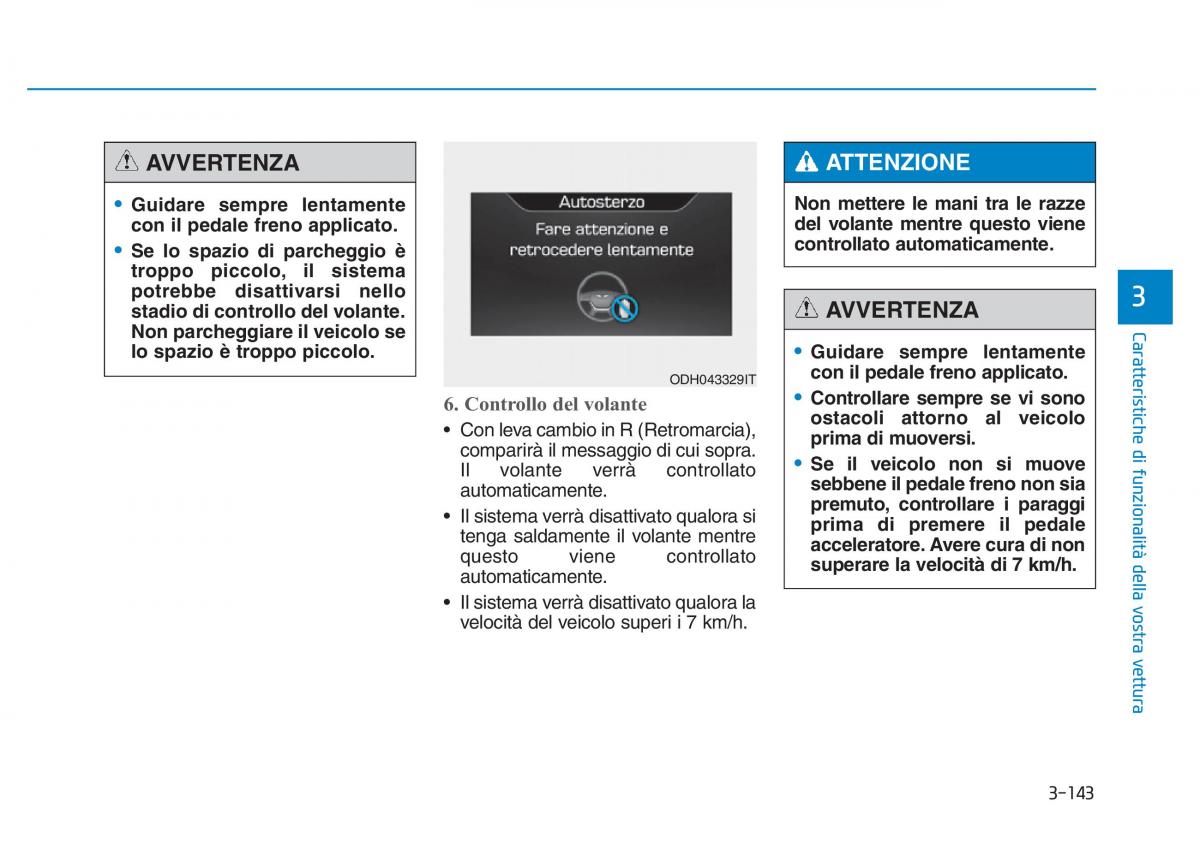 AVVERTENZA

• Guidare sempre lentamente con il pedale freno applicato.
• Se lo spazio di parcheggio è troppo piccolo, il sistema potrebbe disattivarsi nello stadio di controllo del volante. Non parcheggiare il veicolo se lo spazio è troppo piccolo.

Autosterzo
Fare attenzione e retrocedere lentamente

ODH043329IT

6. Controllo del volante
• Con leva cambio in R (Retromarcia), comparirà il messaggio di cui sopra. Il volante verrà controllato automaticamente.
• Il sistema verrà disattivato qualora si tenga saldamente il volante mentre questo viene controllato automaticamente.
• Il sistema verrà disattivato qualora la velocità del veicolo superi i 7 km/h.

ATTENZIONE

Non mettere le mani tra le razze del volante mentre questo viene controllato automaticamente.

AVVERTENZA

• Guidare sempre lentamente con il pedale freno applicato.
• Controllare sempre se vi sono ostacoli attorno al veicolo prima di muoversi.
• Se il veicolo non si muove sebbene il pedale freno non sia premuto, controllare i paraggi prima di premere il pedale acceleratore. Avere cura di non superare la velocità di 7 km/h.

3

Caratteristiche di funzionalità della vostra vettura

3-143